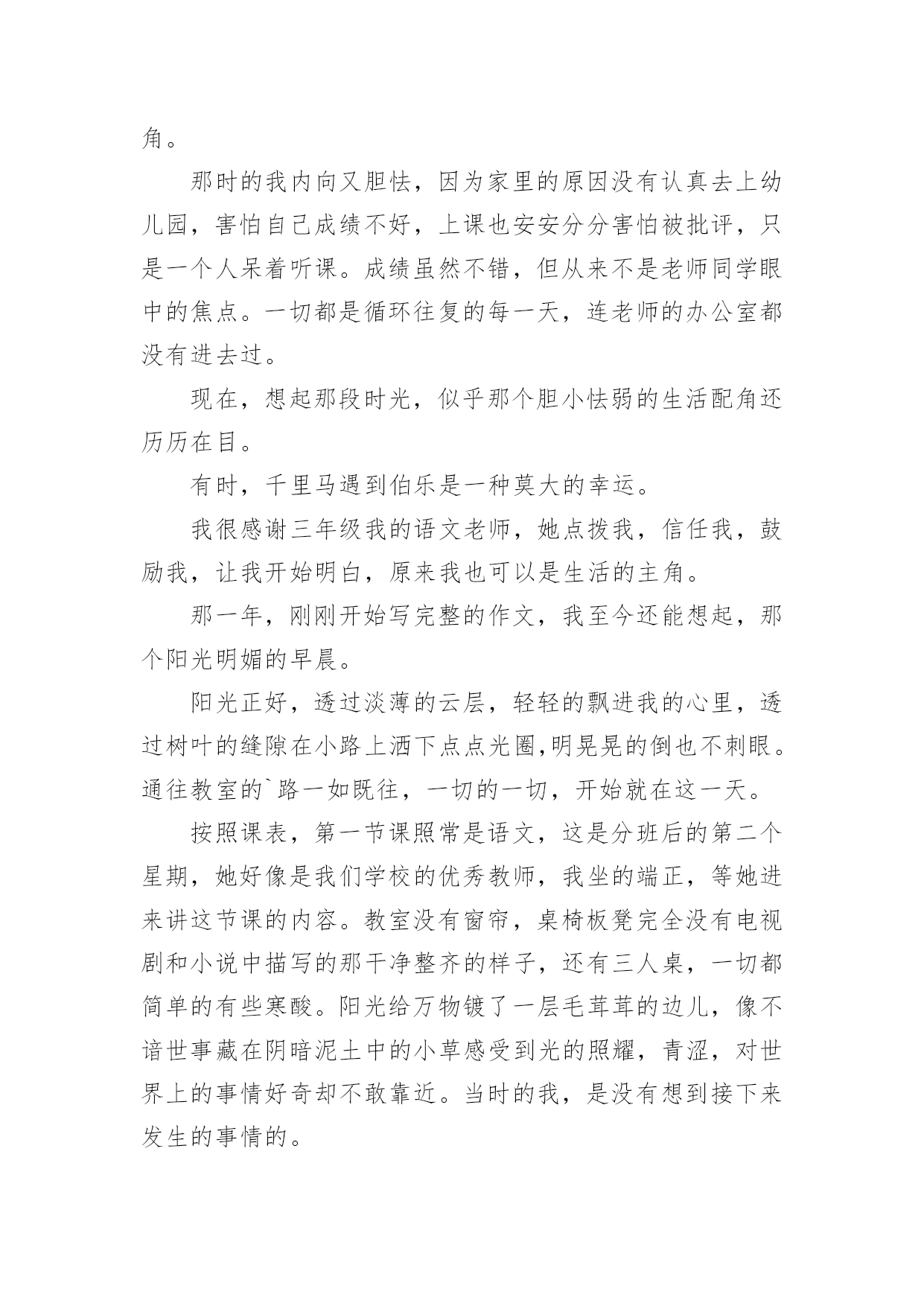 角。

那时的我内向又胆怯，因为家里的原因没有认真去上幼儿园，害怕自己成绩不好，上课也安安分分害怕被批评，只是一个人呆着听课。成绩虽然不错，但从来不是老师同学眼中的焦点。一切都是循环往复的每一天，连老师的办公室都没有进去过。

现在，想起那段时光，似乎那个胆小怯弱的生活配角还历历在目。

有时，千里马遇到伯乐是一种莫大的幸运。

我很感谢三年级我的语文老师，她点拨我，信任我，鼓励我，让我开始明白，原来我也可以是生活的主角。

那一年，刚刚开始写完整的作文，我至今还能想起，那个阳光明媚的早晨。

阳光正好，透过淡薄的云层，轻轻的飘进我的心里，透过树叶的缝隙在小路上洒下点点光圈,明晃晃的倒也不刺眼。通往教室的`路一如既往，一切的一切，开始就在这一天。

按照课表，第一节课照常是语文，这是分班后的第二个星期，她好像是我们学校的优秀教师，我坐的端正，等她进来讲这节课的内容。教室没有窗帘，桌椅板凳完全没有电视剧和小说中描写的那干净整齐的样子，还有三人桌，一切都简单的有些寒酸。阳光给万物镀了一层毛茸茸的边儿，像不谙世事藏在阴暗泥土中的小草感受到光的照耀，青涩，对世界上的事情好奇却不敢靠近。当时的我，是没有想到接下来发生的事情的。